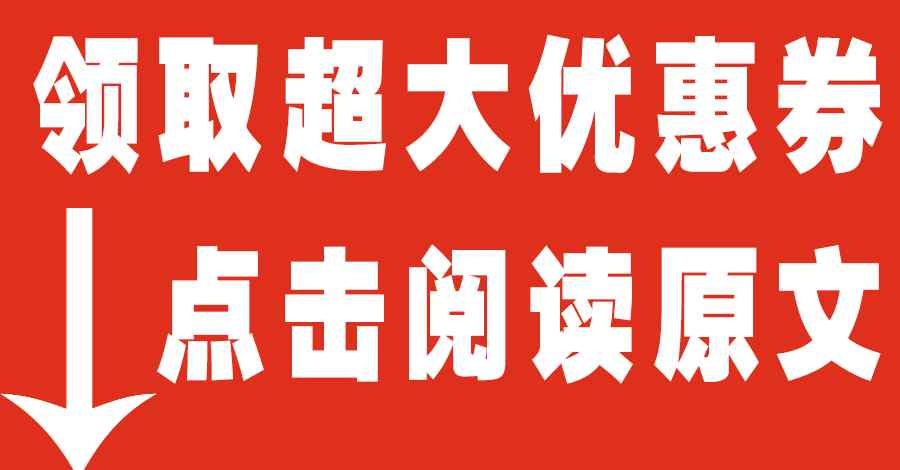 领取超大优惠券

点击阅读原文